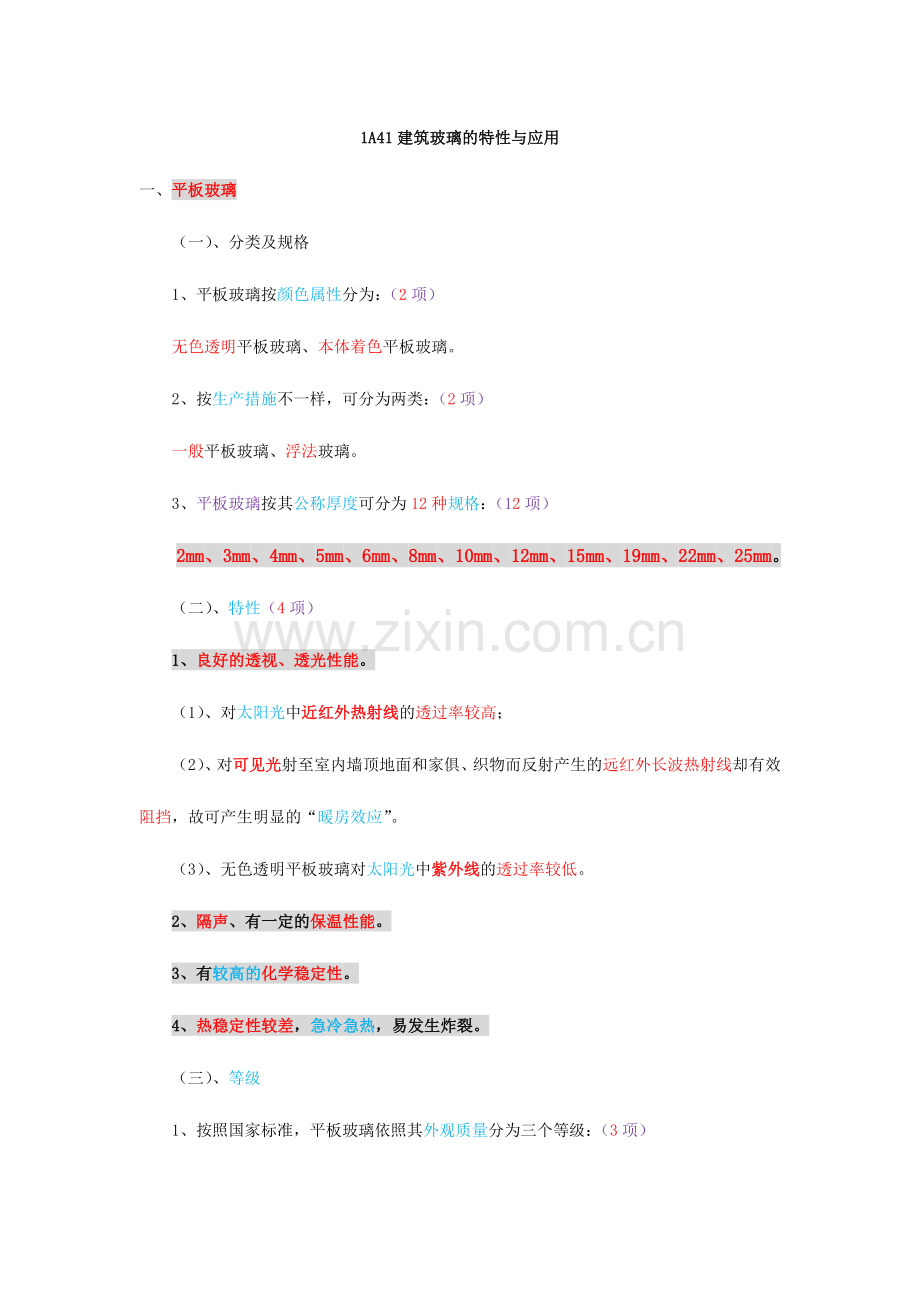 1A41建筑玻璃的特性与应用

一、平板玻璃

（一）、分类及规格

1、平板玻璃按颜色属性分为：（2项）

无色透明平板玻璃、本体着色平板玻璃。

2、按生产措施不一样，可分为两类：（2项）

一般平板玻璃、浮法玻璃。

3、平板玻璃按其公称厚度可分为12种规格：（12项）

2mm、3mm、4mm、5mm、6mm、8mm、10mm、12mm、15mm、19mm、22mm、25mm。

（二）、特性（4项）

1、良好的透视、透光性能。

（1）、对太阳光中近红外热射线的透过率较高；

（2）、对可见光射至室内墙顶地面和家俱、织物而反射产生的远红外长波热射线却有效阻挡，故可产生明显的“暖房效应”。

（3）、无色透明平板玻璃对太阳光中紫外线的透过率较低。

2、隔声、有一定的保温性能。

3、有较高的化学稳定性。

4、热稳定性较差，急冷急热，易发生炸裂。

（三）、等级

1、按照国家标准，平板玻璃依照其外观质量分为三个等级：（3项）

www.zixin.com.cn